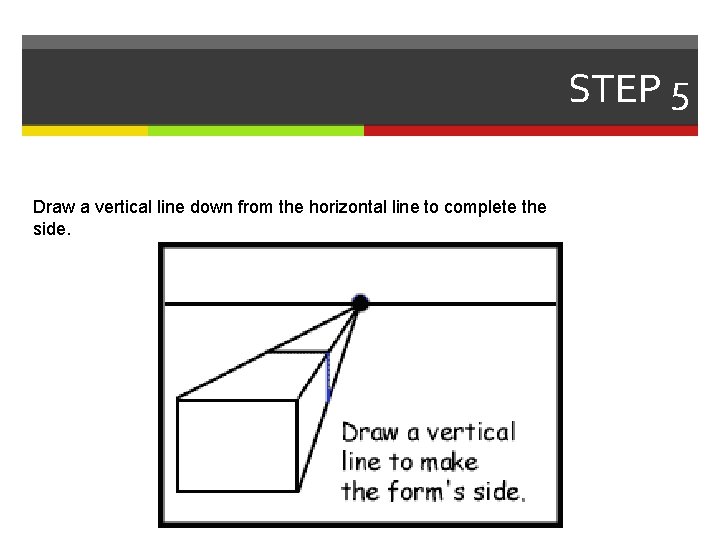 STEP 5

Draw a vertical line down from the horizontal line to complete the side.

Draw a vertical line to make the form's side.